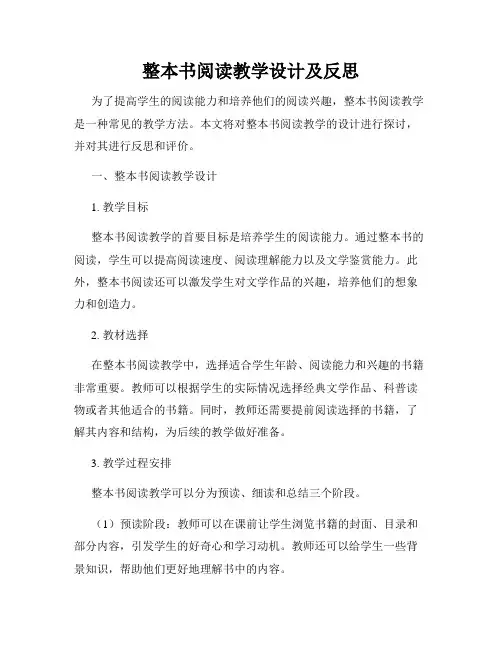 整本书阅读教学设计及反思

为了提高学生的阅读能力和培养他们的阅读兴趣，整本书阅读教学是一种常见的教学方法。本文将对整本书阅读教学的设计进行探讨，并对其进行反思和评价。

一、整本书阅读教学设计

1. 教学目标

整本书阅读教学的首要目标是培养学生的阅读能力。通过整本书的阅读，学生可以提高阅读速度、阅读理解能力以及文学鉴赏能力。此外，整本书阅读还可以激发学生对文学作品的兴趣，培养他们的想象力和创造力。

2. 教材选择

在整本书阅读教学中，选择适合学生年龄、阅读能力和兴趣的书籍非常重要。教师可以根据学生的实际情况选择经典文学作品、科普读物或者其他适合的书籍。同时，教师还需要提前阅读选择的书籍，了解其内容和结构，为后续的教学做好准备。

3. 教学过程安排

整本书阅读教学可以分为预读、细读和总结三个阶段。

（1）预读阶段：教师可以在课前让学生浏览书籍的封面、目录和部分内容，引发学生的好奇心和学习动机。教师还可以给学生一些背景知识，帮助他们更好地理解书中的内容。